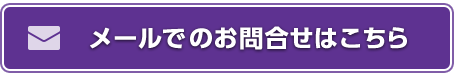 メールでのお問合せはこちら